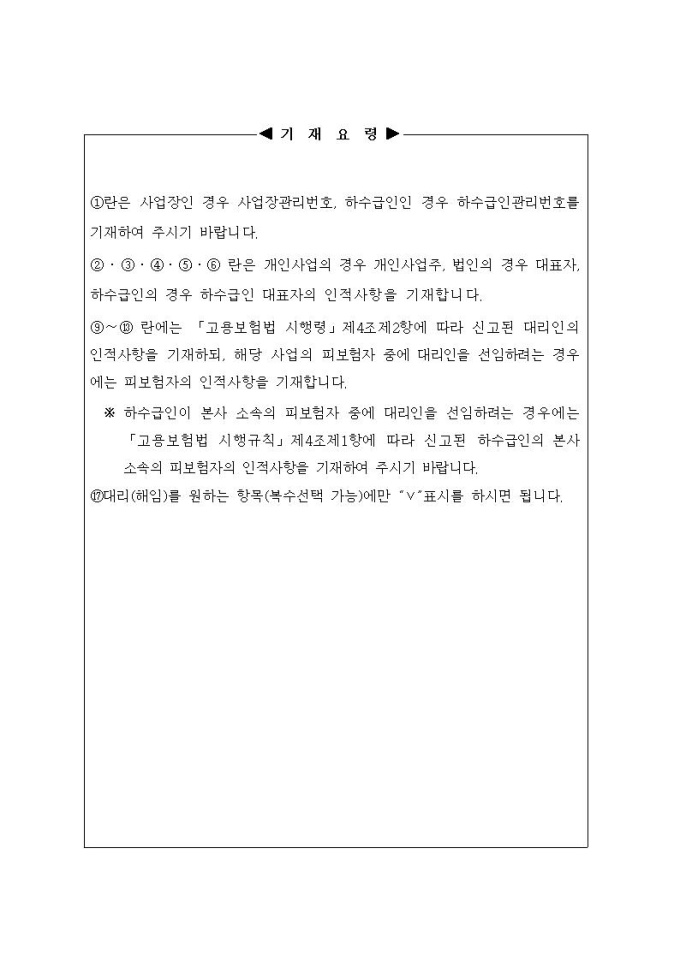 ◀ 기 재 요 령 ▶

①란은 사업장인 경우 사업장관리번호, 하수급인인 경우 하수급인관리번호를 기재하여 주시기 바랍니다.

②·③·④·⑤·⑥ 란은 개인사업의 경우 개인사업주, 법인의 경우 대표자, 하수급인의 경우 하수급인 대표자의 인적사항을 기재합니다.

⑨~⑯ 란에는 「고용보험법 시행령」제4조제2항에 따라 신고된 대리인의 인적사항을 기재하되, 해당 사업의 피보험자 중에 대리인을 선임하려는 경우에는 피보험자의 인적사항을 기재합니다.

※ 하수급인이 본사 소속의 피보험자 중에 대리인을 선임하려는 경우에는 「고용보험법 시행규칙」제4조제1항에 따라 신고된 하수급인의 본사 소속의 피보험자의 인적사항을 기재하여 주시기 바랍니다.

⑰대리(해임)를 원하는 항목(복수선택 가능)에만 "∨"표시를 하시면 됩니다.